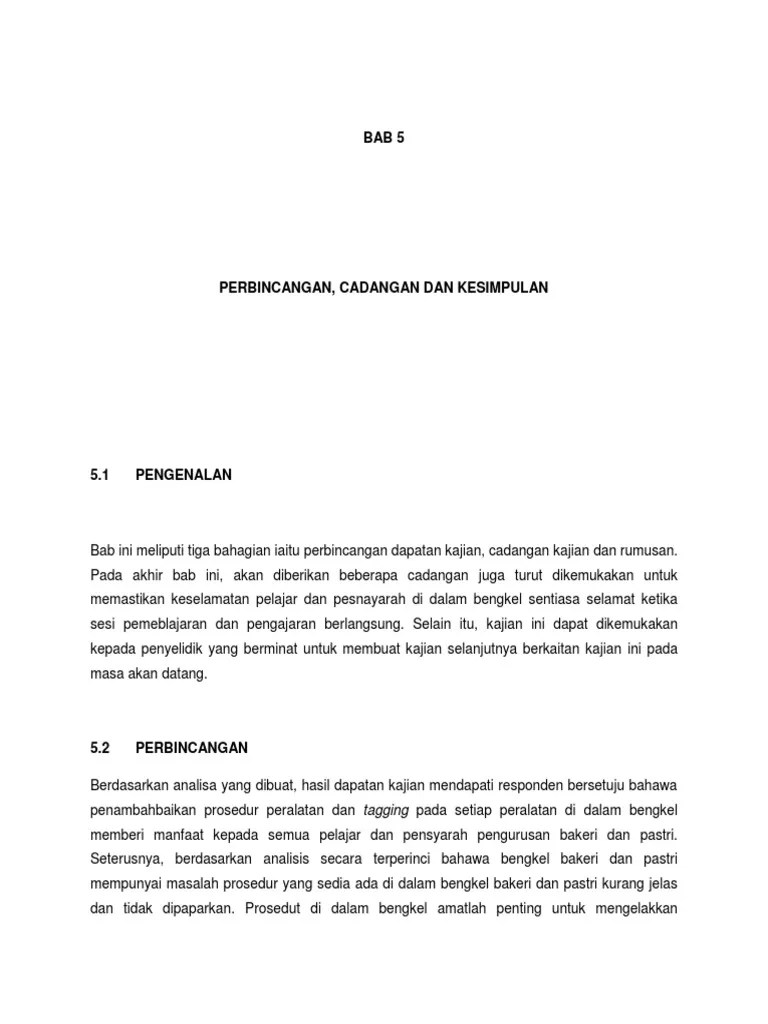 BAB 5

PERBINCANGAN, CADANGAN DAN KESIMPULAN

5.1 PENGENALAN

Bab ini meliputi tiga bahagian iaitu perbincangan dapatan kajian, cadangan kajian dan rumusan. Pada akhir bab ini, akan diberikan beberapa cadangan juga turut dikemukakan untuk memastikan keselamatan pelajar dan pesnayarah di dalam bengkel sentiasa selamat ketika sesi pemeblajaran dan pengajaran berlangsung. Selain itu, kajian ini dapat dikemukakan kepada penyelidik yang berminat untuk membuat kajian selanjutnya berkaitan kajian ini pada masa akan datang.

5.2 PERBINCANGAN

Berdasarkan analisa yang dibuat, hasil dapatan kajian mendapati responden bersetuju bahawa penambahbaikan prosedur peralatan dan tagging pada setiap peralatan di dalam bengkel memberi manfaat kepada semua pelajar dan pensyarah pengurusan bakeri dan pastri. Seterusnya, berdasarkan analisis secara terperinci bahawa bengkel bakeri dan pastri mempunyai masalah prosedur yang sedia ada di dalam bengkel bakeri dan pastri kurang jelas dan tidak dipaparkan. Prosedut di dalam bengkel amatlah penting untuk mengelakkan